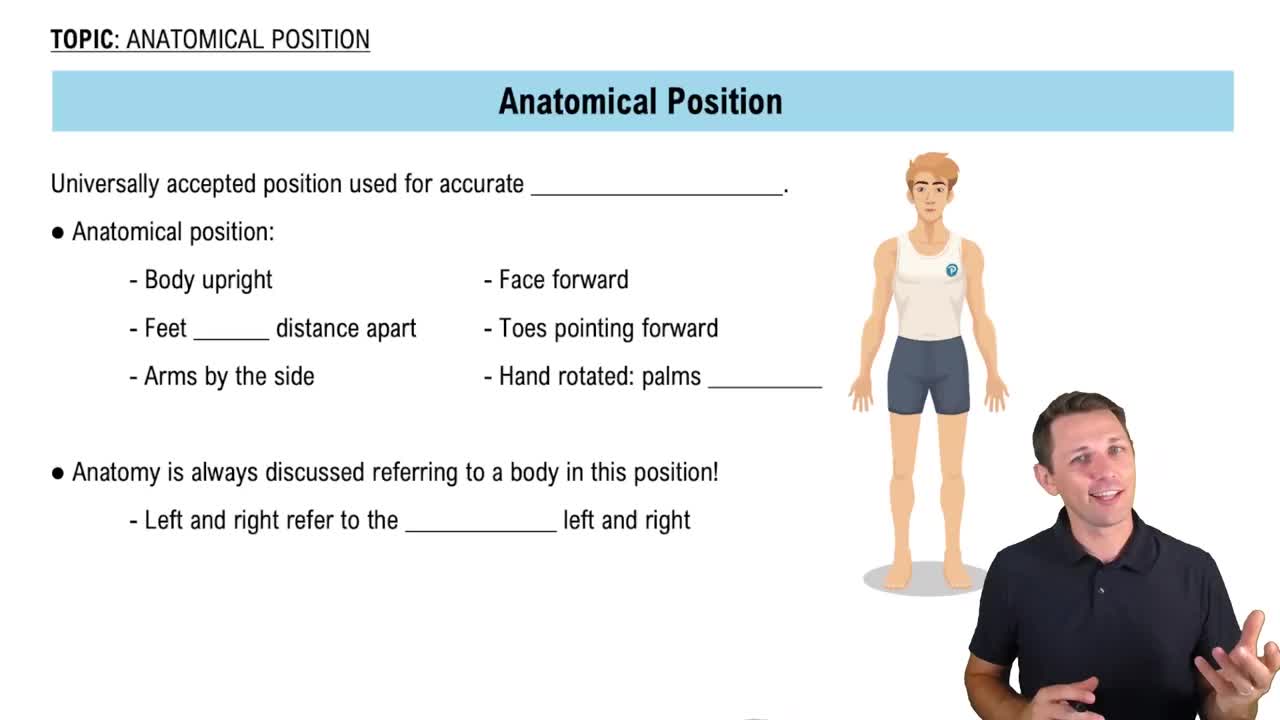 TOPIC: ANATOMICAL POSITION

Anatomical Position

Universally accepted position used for accurate ____.

• Anatomical position:

- Body upright
- Feet ____ distance apart
- Arms by the side

- Face forward
- Toes pointing forward
- Hand rotated: palms ____

• Anatomy is always discussed referring to a body in this position!

- Left and right refer to the ____ left and right